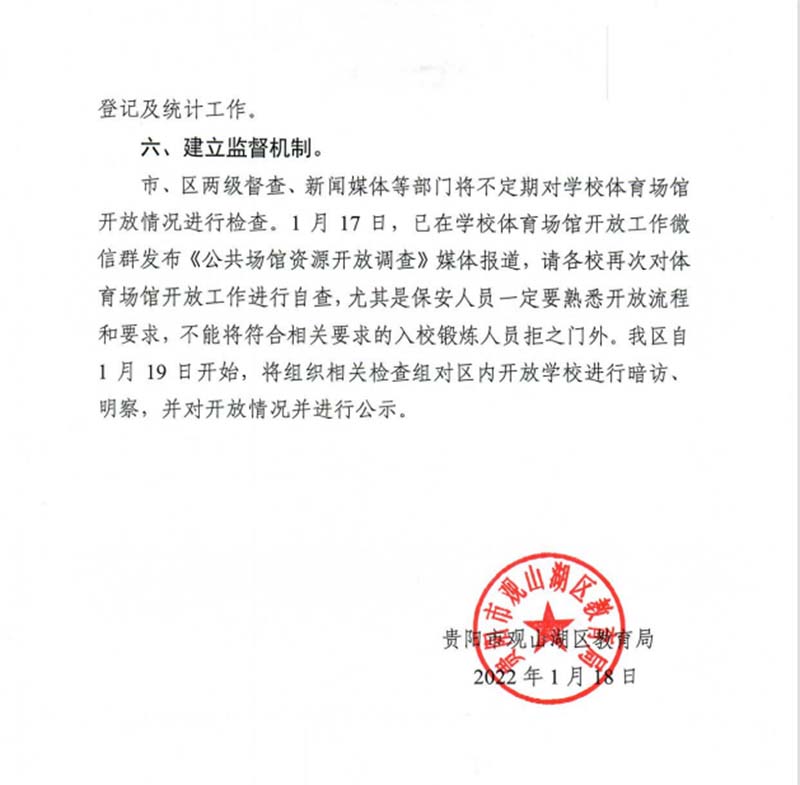 登记及统计工作。

六、建立监督机制。

市、区两级督查、新闻媒体等部门将不定期对学校体育场馆开放情况进行检查。1 月 17 日，已在学校体育场馆开放工作微信群发布《公共场馆资源开放调查》媒体报道，请各校再次对体育场馆开放工作进行自查，尤其是保安人员一定要熟悉开放流程和要求，不能将符合相关要求的入校锻炼人员拒之门外。我区自 1 月 19 日开始，将组织相关检查组对区内开放学校进行暗访、明察，并对开放情况并进行公示。

贵阳市观山湖区教育局

贵阳市观山湖区教育局

2022 年 1 月 18 日